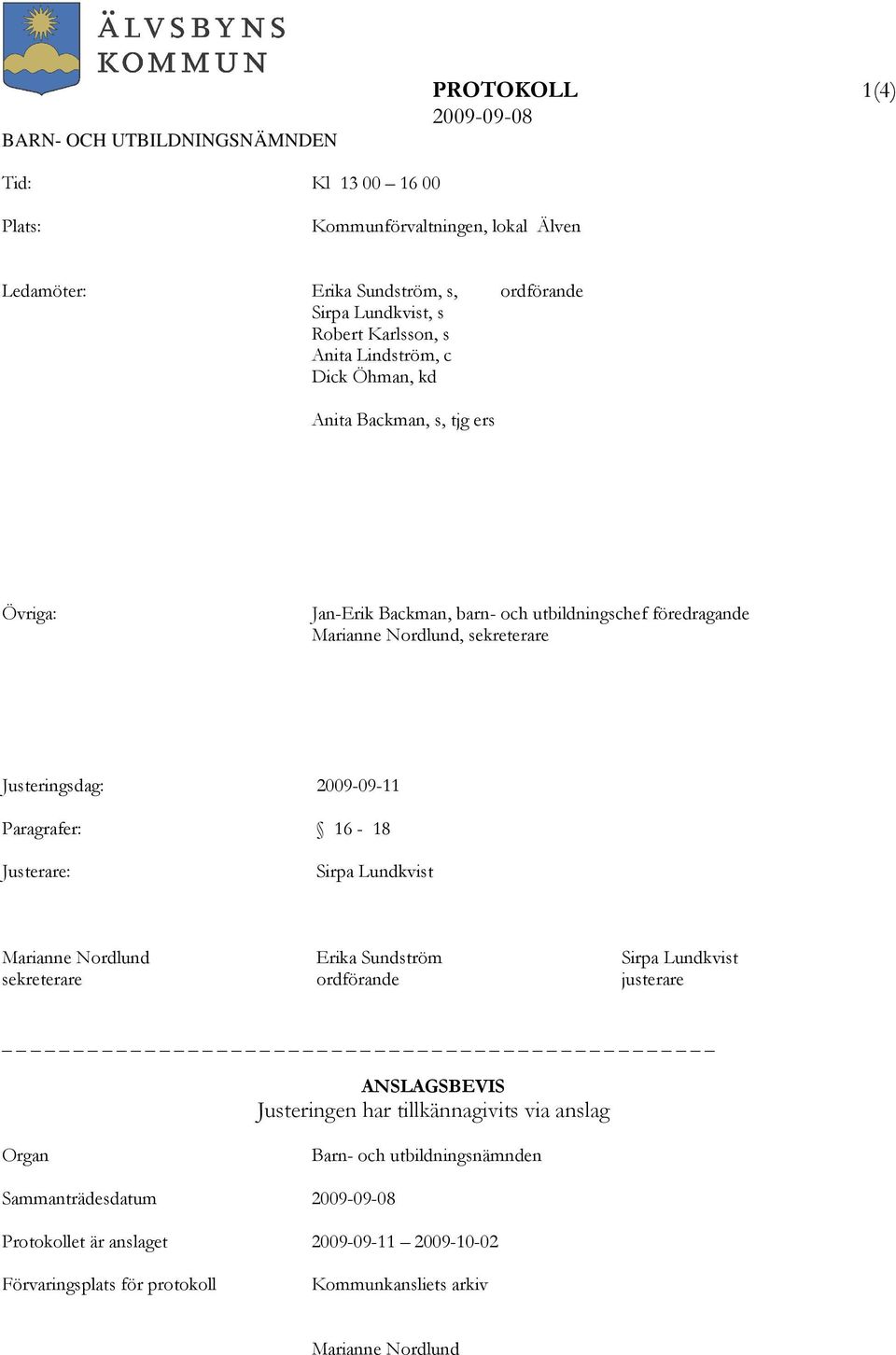 ÄLVSBYNS KOMMUN

PROTOKOLL 1(4)
2009-09-08

BARN- OCH UTBILDNINGSNÄMNDEN

Tid: Kl 13 00 – 16 00

Plats: Kommunförvaltningen, lokal Älven

Ledamöter: Erika Sundström, s, ordförande
Sirpa Lundkvist, s
Robert Karlsson, s
Anita Lindström, c
Dick Öhman, kd

Anita Backman, s, tjg ers

Övriga: Jan-Erik Backman, barn- och utbildningschef föredragande
Marianne Nordlund, sekreterare

Justeringsdag: 2009-09-11

Paragrafer: § 16 - 18

Justerare: Sirpa Lundkvist

Marianne Nordlund
sekreterare

Erika Sundström
ordförande

Sirpa Lundkvist
justerare

ANSLAGSBEVIS
Justeringen har tillkännagivits via anslag

Organ Barn- och utbildningsnämnden

Sammanträdesdatum 2009-09-08

Protokollet är anslaget 2009-09-11 – 2009-10-02

Förvaringsplats för protokoll Kommunkansliets arkiv

Marianne Nordlund